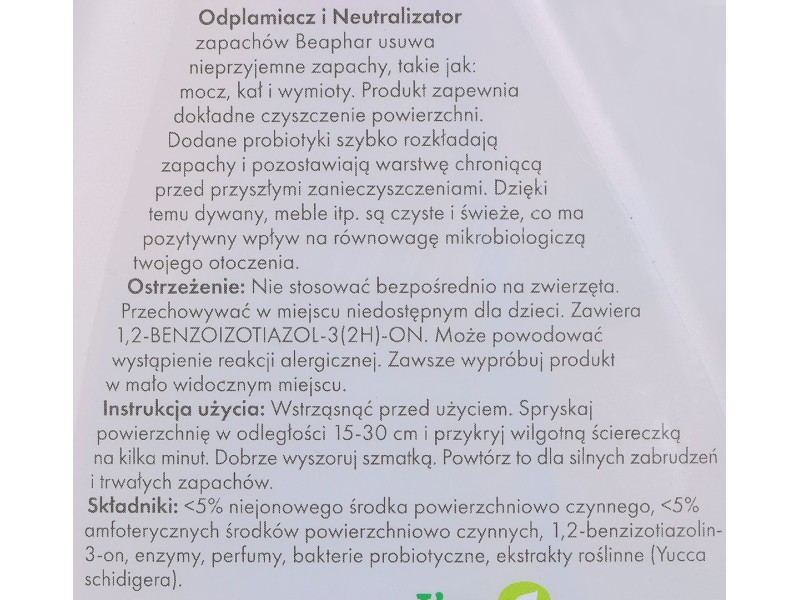 Odplamiacz i Neutralizator zapachów Beaphar usuwa nieprzyjemne zapachy, takie jak: mocz, kał i wymioty. Produkt zapewnia dokładne czyszczenie powierzchni. Dodane probiotyki szybko rozkładają zapachy i pozostawiają warstwę chroniącą przed przyszłymi zanieczyszczeniami. Dzięki temu dywany, meble itp. są czyste i świeże, co ma pozytywny wpływ na równowagę mikrobiologiczą twojego otoczenia.

Ostrzeżenie: Nie stosować bezpośrednio na zwierzęta. Przechowywać w miejscu niedostępnym dla dzieci. Zawiera 1,2-BENZOIZOTIAZOL-3(2H)-ON. Może powodować wystąpienie reakcji alergicznej. Zawsze wypróbuj produkt w mało widocznym miejscu.

Instrukcja użycia: Wstrząsnąć przed użyciem. Spryskaj powierzchnię w odległości 15-30 cm i przykryj wilgotną ściereczką na kilka minut. Dobrze wyszoruj szmatką. Powtórz to dla silnych zabrudzeń i trwałych zapachów.

Składniki: <5% niejonowego środka powierzchniowo czynnego, <5% amfoterycznych środków powierzchniowo czynnych, 1,2-benzizotiazolin-3-on, enzymy, perfumy, bakterie probiotyczne, ekstrakty roślinne (Yucca schidigera).